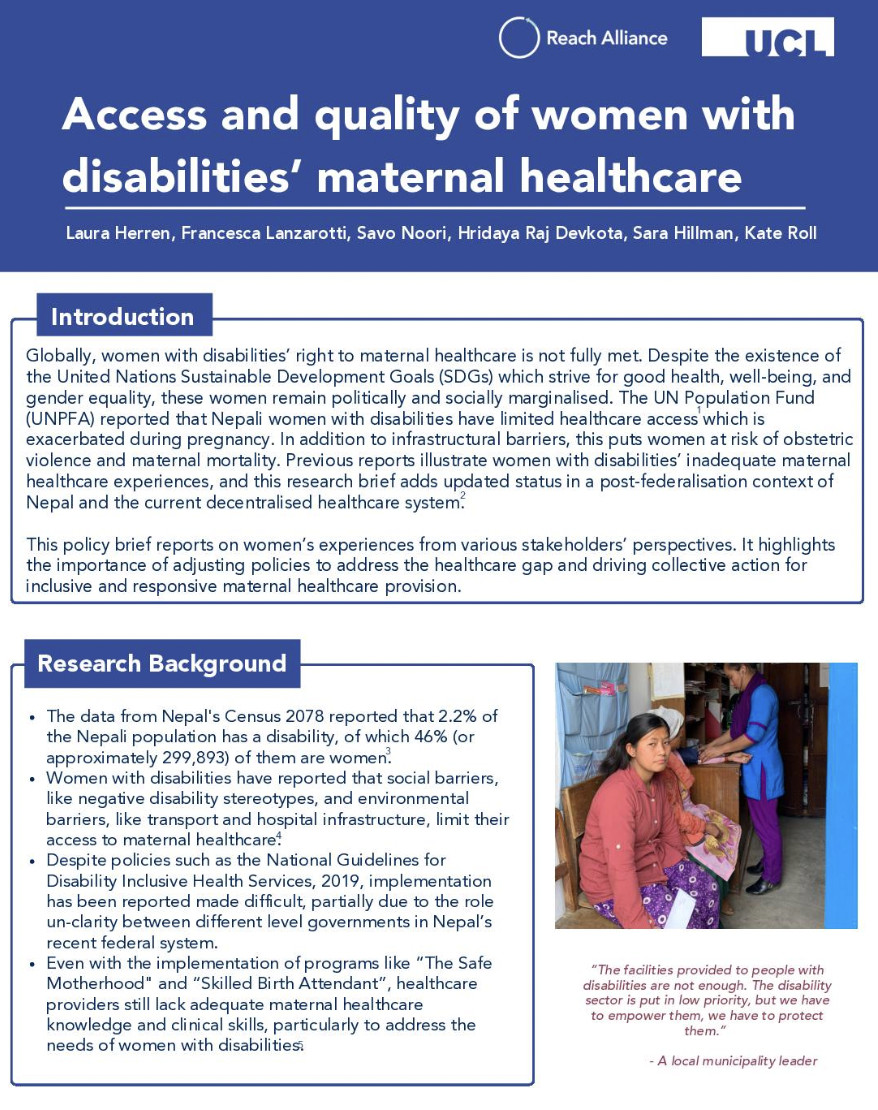 Reach Alliance

UCL

Access and quality of women with disabilities' maternal healthcare

Laura Herren, Francesca Lanzarotti, Savo Noori, Hridaya Raj Devkota, Sara Hillman, Kate Roll

Introduction

Globally, women with disabilities' right to maternal healthcare is not fully met. Despite the existence of the United Nations Sustainable Development Goals (SDGs) which strive for good health, well-being, and gender equality, these women remain politically and socially marginalised. The UN Population Fund (UNPFA) reported that Nepali women with disabilities have limited healthcare access$^1$ which is exacerbated during pregnancy. In addition to infrastructural barriers, this puts women at risk of obstetric violence and maternal mortality. Previous reports illustrate women with disabilities' inadequate maternal healthcare experiences, and this research brief adds updated status in a post-federalisation context of Nepal and the current decentralised healthcare system.$^2$

This policy brief reports on women's experiences from various stakeholders' perspectives. It highlights the importance of adjusting policies to address the healthcare gap and driving collective action for inclusive and responsive maternal healthcare provision.

Research Background

• The data from Nepal's Census 2078 reported that 2.2% of the Nepali population has a disability, of which 46% (or approximately 299,893) of them are women.$^3$
• Women with disabilities have reported that social barriers, like negative disability stereotypes, and environmental barriers, like transport and hospital infrastructure, limit their access to maternal healthcare.$^4$
• Despite policies such as the National Guidelines for Disability Inclusive Health Services, 2019, implementation has been reported made difficult, partially due to the role un-clarity between different level governments in Nepal's recent federal system.
• Even with the implementation of programs like "The Safe Motherhood" and "Skilled Birth Attendant", healthcare providers still lack adequate maternal healthcare knowledge and clinical skills, particularly to address the needs of women with disabilities.$^5$

"The facilities provided to people with disabilities are not enough. The disability sector is put in low priority, but we have to empower them, we have to protect them."

- A local municipality leader